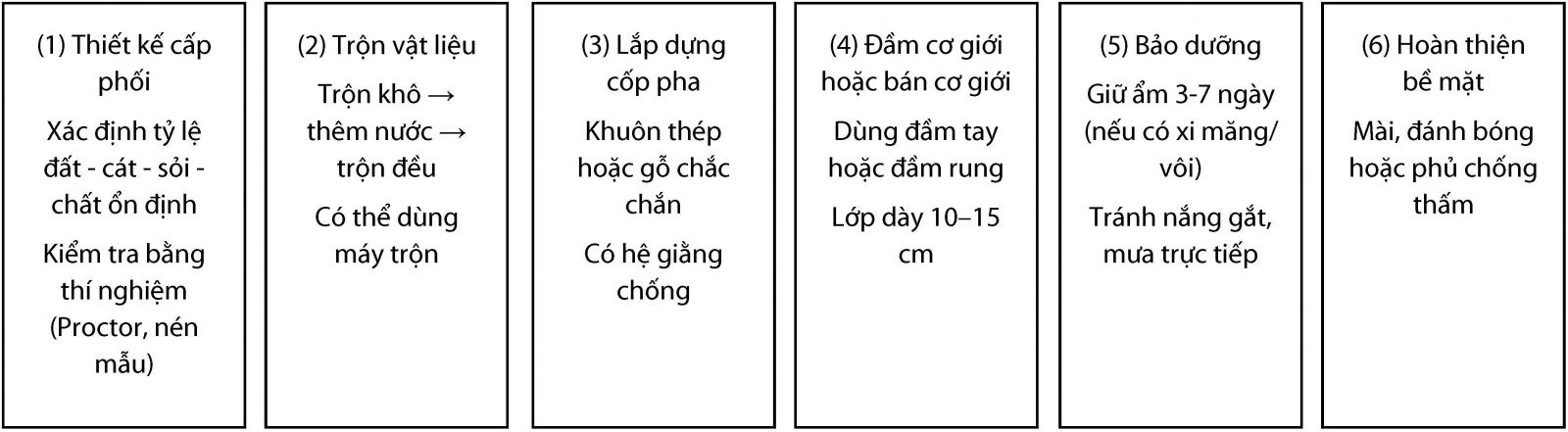 (1) Thiết kế cấp phối

Xác định tỷ lệ đất - cát - sỏi - chất ổn định

Kiểm tra bằng thí nghiệm (Proctor, nén mẫu)

(2) Trộn vật liệu

Trộn khô → thêm nước → trộn đều

Có thể dùng máy trộn

(3) Lắp dựng cốp pha

Khuôn thép hoặc gỗ chắc chắn

Có hệ giằng chống

(4) Đầm cơ giới hoặc bán cơ giới

Dùng đầm tay hoặc đầm rung

Lớp dày 10–15 cm

(5) Bảo dưỡng

Giữ ẩm 3-7 ngày (nếu có xi măng/ vôi)

Tránh nắng gắt, mưa trực tiếp

(6) Hoàn thiện bề mặt

Mài, đánh bóng hoặc phủ chống thấm